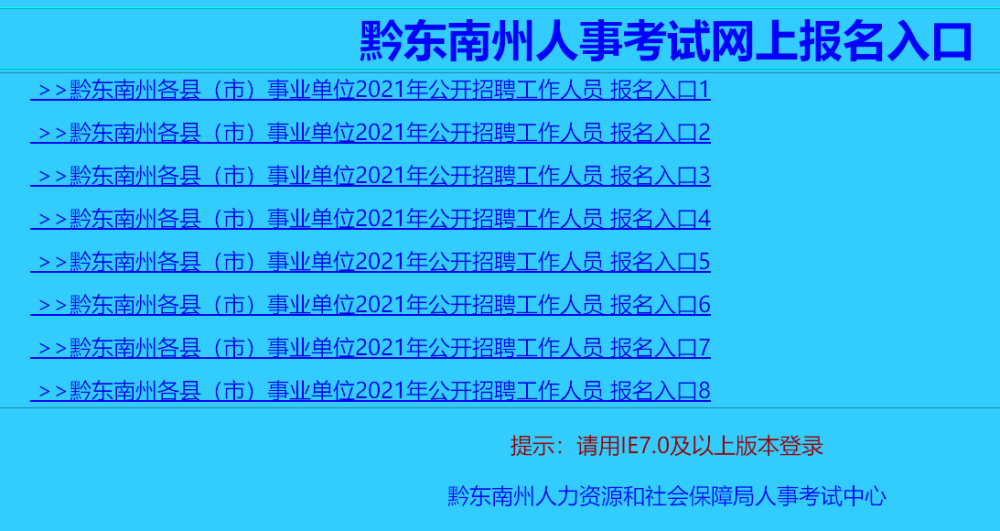 黔东南州人事考试网上报名入口

>>黔东南州各县（市）事业单位2021年公开招聘工作人员 报名入口1

>>黔东南州各县（市）事业单位2021年公开招聘工作人员 报名入口2

>>黔东南州各县（市）事业单位2021年公开招聘工作人员 报名入口3

>>黔东南州各县（市）事业单位2021年公开招聘工作人员 报名入口4

>>黔东南州各县（市）事业单位2021年公开招聘工作人员 报名入口5

>>黔东南州各县（市）事业单位2021年公开招聘工作人员 报名入口6

>>黔东南州各县（市）事业单位2021年公开招聘工作人员 报名入口7

>>黔东南州各县（市）事业单位2021年公开招聘工作人员 报名入口8

提示：请用IE7.0及以上版本登录

黔东南州人力资源和社会保障局人事考试中心